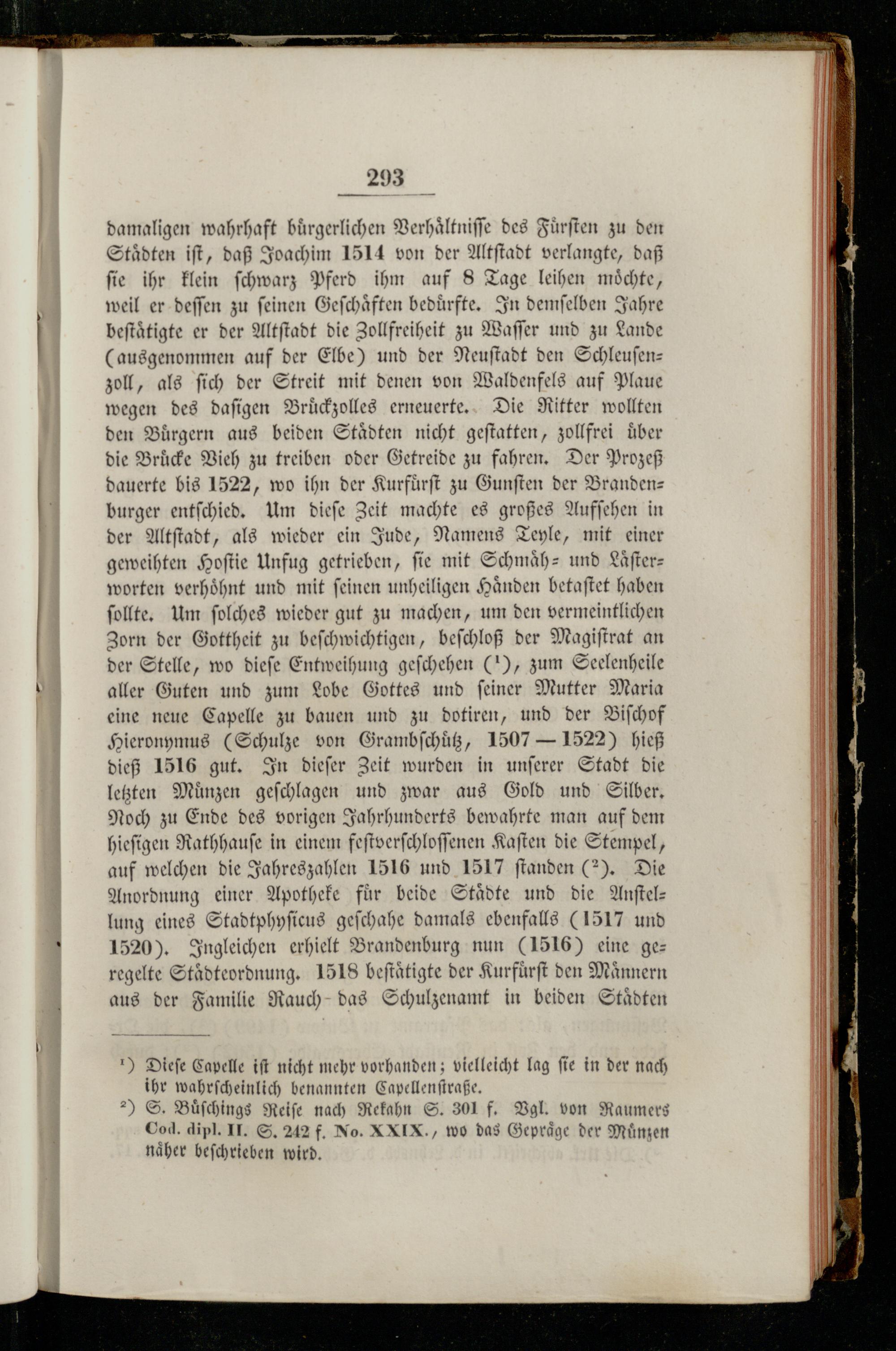 293

damaligen wahrhaft bürgerlichen Verhältnisse des Fürsten zu den Städten ist, daß Joachim 1514 von der Altstadt verlangte, daß sie ihr klein schwarz Pferd ihm auf 8 Tage leihen möchte, weil er dessen zu seinen Geschäften bedürfte. In demselben Jahre bestätigte er der Altstadt die Zollfreiheit zu Wasser und zu Lande (ausgenommen auf der Elbe) und der Neustadt den Schleusenzoll, als sich der Streit mit denen von Waldenfels auf Plaue wegen des dasigen Brückzolles erneuerte. Die Ritter wollten den Bürgern aus beiden Städten nicht gestatten, zollfrei über die Brücke Vieh zu treiben oder Getreide zu fahren. Der Prozeß dauerte bis 1522, wo ihn der Kurfürst zu Gunsten der Brandenburger entschied. Um diese Zeit machte es großes Aufsehen in der Altstadt, als wieder ein Jude, Namens Teyle, mit einer geweihten Hostie Unfug getrieben, sie mit Schmäh- und Lästerworten verhöhnt und mit seinen unheiligen Händen betastet haben sollte. Um solches wieder gut zu machen, um den vermeintlichen Zorn der Gottheit zu beschwichtigen, beschloß der Magistrat an der Stelle, wo diese Entweihung geschehen ($^1$), zum Seelenheile aller Guten und zum Lobe Gottes und seiner Mutter Maria eine neue Capelle zu bauen und zu dotiren, und der Bischof Hieronymus (Schulze von Grambschütz, 1507 — 1522) hieß dieß 1516 gut. In dieser Zeit wurden in unserer Stadt die letzten Münzen geschlagen und zwar aus Gold und Silber. Noch zu Ende des vorigen Jahrhunderts bewahrte man auf dem hiesigen Rathhause in einem festverschlossenen Kasten die Stempel, auf welchen die Jahreszahlen 1516 und 1517 standen ($^2$). Die Anordnung einer Apotheke für beide Städte und die Anstellung eines Stadtphysicus geschahe damals ebenfalls (1517 und 1520). Ingleichen erhielt Brandenburg nun (1516) eine geregelte Städteordnung. 1518 bestätigte der Kurfürst den Männern aus der Familie Rauch das Schulzenamt in beiden Städten

$^1$) Diese Capelle ist nicht mehr vorhanden; vielleicht lag sie in der nach ihr wahrscheinlich benannten Capellenstraße.
$^2$) S. Büschings Reise nach Rekahn S. 301 f. Vgl. von Raumers Cod. dipl. II. S. 242 f. No. XXIX., wo das Gepräge der Münzen näher beschrieben wird.